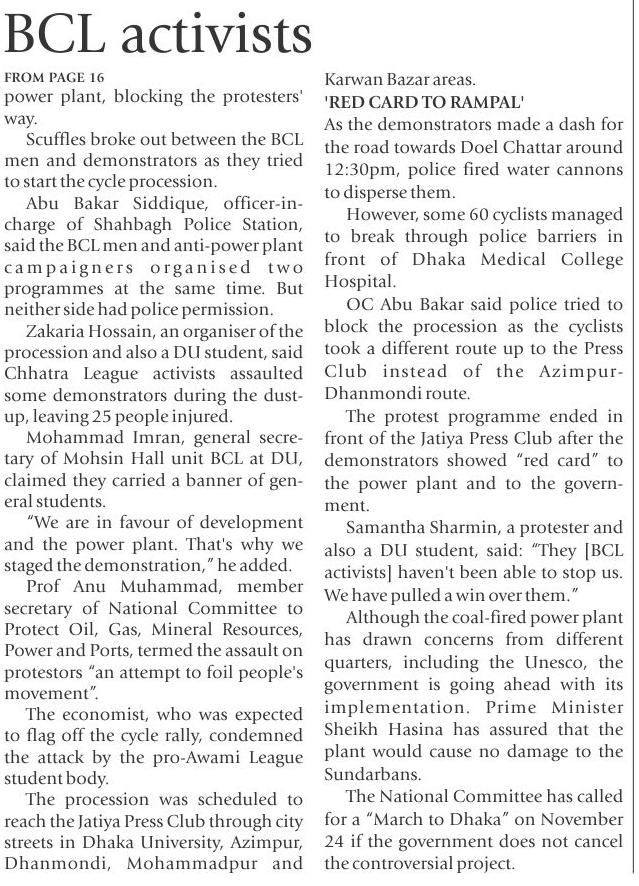 BCL activists

FROM PAGE 16
power plant, blocking the protesters' way.

Scuffles broke out between the BCL men and demonstrators as they tried to start the cycle procession.

Abu Bakar Siddique, officer-in-charge of Shahbagh Police Station, said the BCL men and anti-power plant campaigners organised two programmes at the same time. But neither side had police permission.

Zakaria Hossain, an organiser of the procession and also a DU student, said Chhatra League activists assaulted some demonstrators during the dust-up, leaving 25 people injured.

Mohammad Imran, general secretary of Mohsin Hall unit BCL at DU, claimed they carried a banner of general students.

"We are in favour of development and the power plant. That's why we staged the demonstration," he added.

Prof Anu Muhammad, member secretary of National Committee to Protect Oil, Gas, Mineral Resources, Power and Ports, termed the assault on protestors "an attempt to foil people's movement".

The economist, who was expected to flag off the cycle rally, condemned the attack by the pro-Awami League student body.

The procession was scheduled to reach the Jatiya Press Club through city streets in Dhaka University, Azimpur, Dhanmondi, Mohammadpur and Karwan Bazar areas.

'RED CARD TO RAMPAL'
As the demonstrators made a dash for the road towards Doel Chattar around 12:30pm, police fired water cannons to disperse them.

However, some 60 cyclists managed to break through police barriers in front of Dhaka Medical College Hospital.

OC Abu Bakar said police tried to block the procession as the cyclists took a different route up to the Press Club instead of the Azimpur-Dhanmondi route.

The protest programme ended in front of the Jatiya Press Club after the demonstrators showed "red card" to the power plant and to the government.

Samantha Sharmin, a protester and also a DU student, said: "They [BCL activists] haven't been able to stop us. We have pulled a win over them."

Although the coal-fired power plant has drawn concerns from different quarters, including the Unesco, the government is going ahead with its implementation. Prime Minister Sheikh Hasina has assured that the plant would cause no damage to the Sundarbans.

The National Committee has called for a "March to Dhaka" on November 24 if the government does not cancel the controversial project.